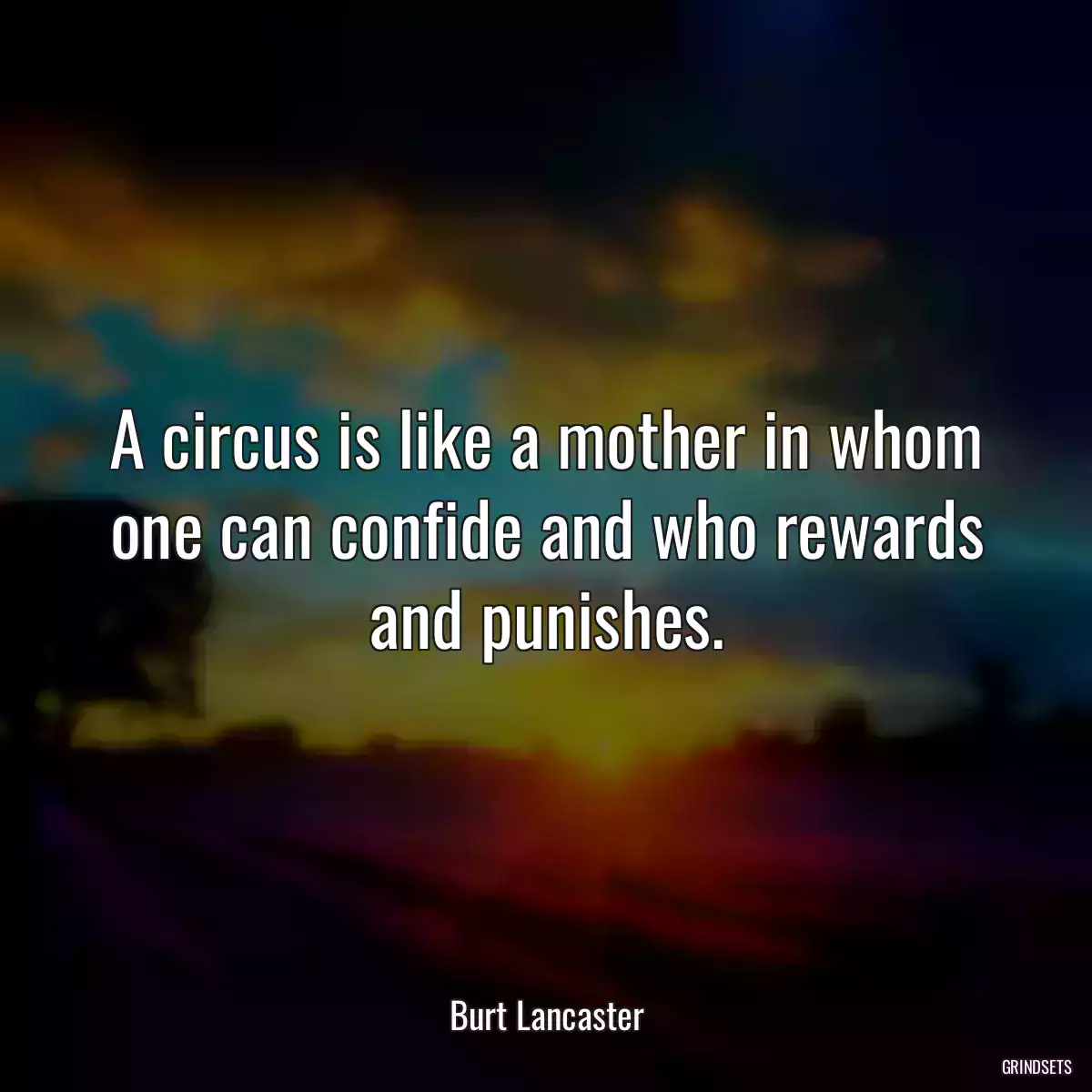 A circus is like a mother in whom one can confide and who rewards and punishes.

Burt Lancaster

GRINDSETS